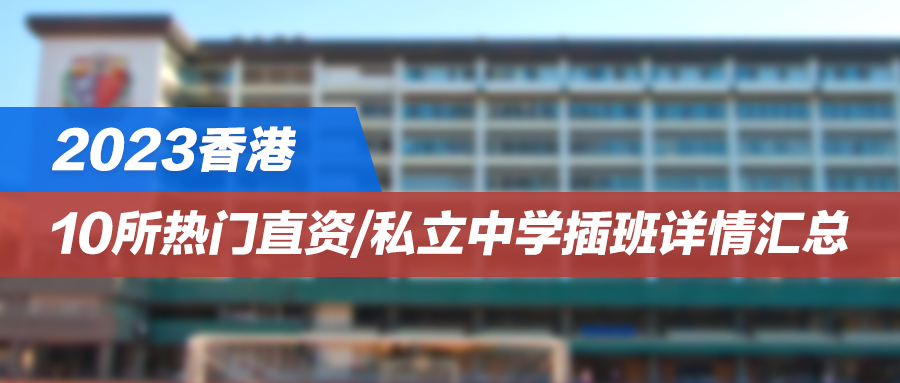 2023香港

10所热门直资/私立中学插班详情汇总